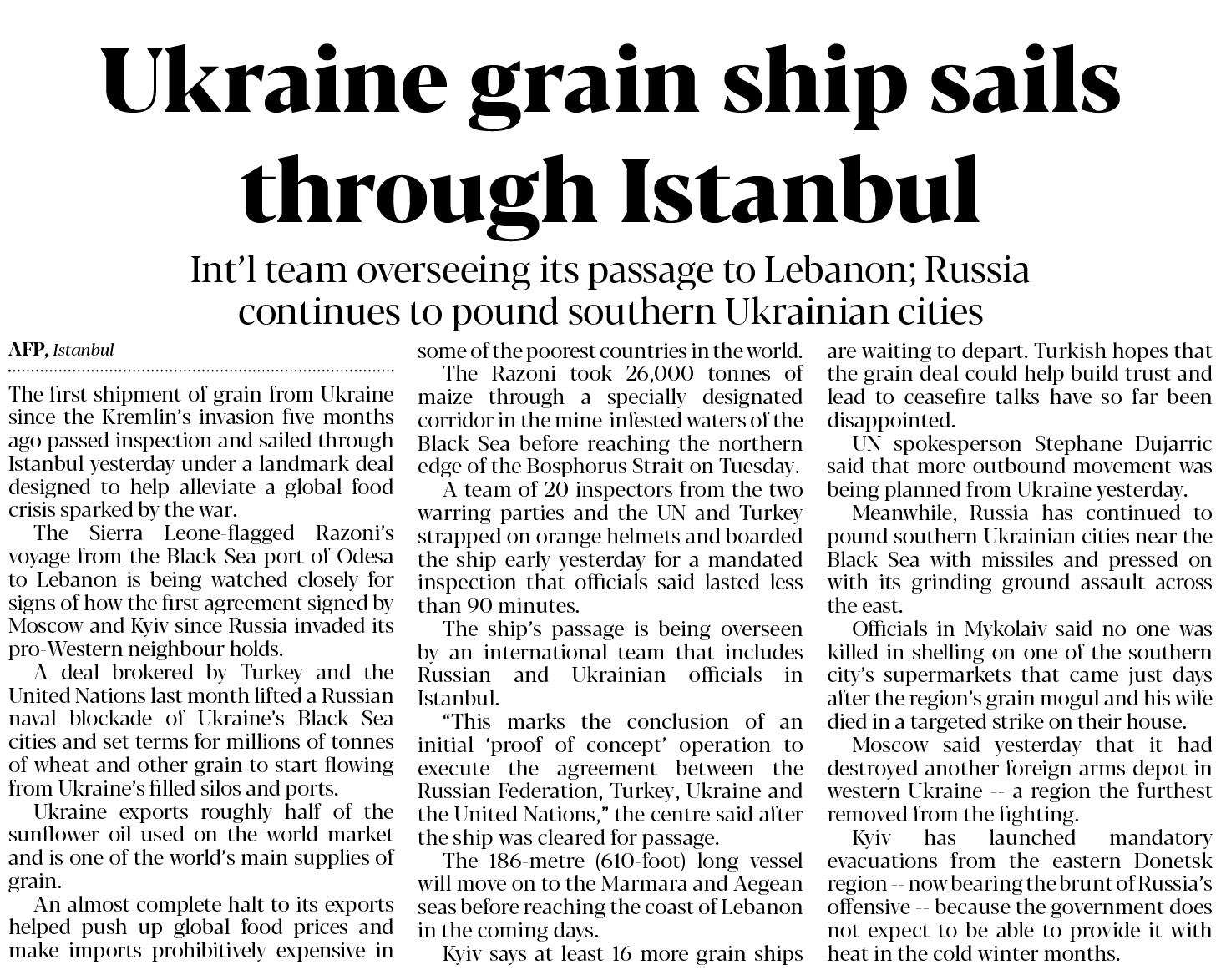 Ukraine grain ship sails through Istanbul

Int'l team overseeing its passage to Lebanon; Russia continues to pound southern Ukrainian cities

AFP, Istanbul

The first shipment of grain from Ukraine since the Kremlin's invasion five months ago passed inspection and sailed through Istanbul yesterday under a landmark deal designed to help alleviate a global food crisis sparked by the war.

The Sierra Leone-flagged Razoni's voyage from the Black Sea port of Odesa to Lebanon is being watched closely for signs of how the first agreement signed by Moscow and Kyiv since Russia invaded its pro-Western neighbour holds.

A deal brokered by Turkey and the United Nations last month lifted a Russian naval blockade of Ukraine's Black Sea cities and set terms for millions of tonnes of wheat and other grain to start flowing from Ukraine's filled silos and ports.

Ukraine exports roughly half of the sunflower oil used on the world market and is one of the world's main supplies of grain.

An almost complete halt to its exports helped push up global food prices and make imports prohibitively expensive in some of the poorest countries in the world.

The Razoni took 26,000 tonnes of maize through a specially designated corridor in the mine-infested waters of the Black Sea before reaching the northern edge of the Bosphorus Strait on Tuesday.

A team of 20 inspectors from the two warring parties and the UN and Turkey strapped on orange helmets and boarded the ship early yesterday for a mandated inspection that officials said lasted less than 90 minutes.

The ship's passage is being overseen by an international team that includes Russian and Ukrainian officials in Istanbul.

"This marks the conclusion of an initial 'proof of concept' operation to execute the agreement between the Russian Federation, Turkey, Ukraine and the United Nations," the centre said after the ship was cleared for passage.

The 186-metre (610-foot) long vessel will move on to the Marmara and Aegean seas before reaching the coast of Lebanon in the coming days.

Kyiv says at least 16 more grain ships are waiting to depart. Turkish hopes that the grain deal could help build trust and lead to ceasefire talks have so far been disappointed.

UN spokesperson Stephane Dujarric said that more outbound movement was being planned from Ukraine yesterday.

Meanwhile, Russia has continued to pound southern Ukrainian cities near the Black Sea with missiles and pressed on with its grinding ground assault across the east.

Officials in Mykolaiv said no one was killed in shelling on one of the southern city's supermarkets that came just days after the region's grain mogul and his wife died in a targeted strike on their house.

Moscow said yesterday that it had destroyed another foreign arms depot in western Ukraine -- a region the furthest removed from the fighting.

Kyiv has launched mandatory evacuations from the eastern Donetsk region -- now bearing the brunt of Russia's offensive -- because the government does not expect to be able to provide it with heat in the cold winter months.